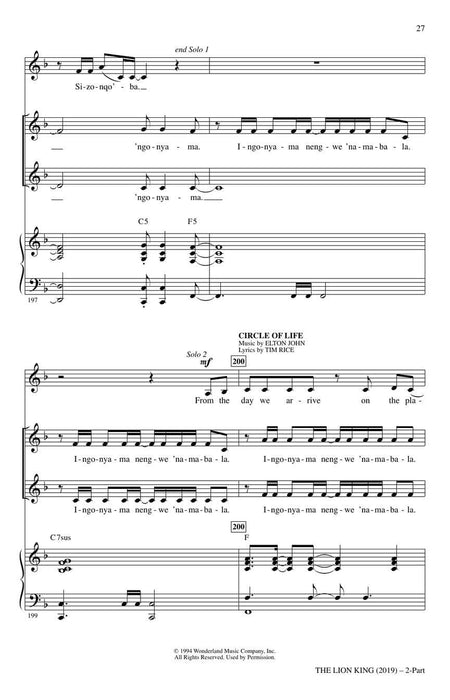 27

end Solo 1

Si-zo-nqo' - ba.

'ngo-nya - ma. I-ngo-nya-ma neng-we 'na-ma-ba - la.

'ngo-nya - ma.

C5 F5

197

CIRCLE OF LIFE
Music by ELTON JOHN
Lyrics by TIM RICE

Solo 2
mf

200

From the day we ar - rive on the pla -

I-ngo-nya-ma neng-we 'na-ma-ba - la. I-ngo-nya-ma neng-we 'na-ma-ba - la.

I-ngo-nya-ma neng-we 'na-ma-ba - la. I-ngo-nya-ma neng-we 'na-ma-ba - la.

C7sus

200

F

199

© 1994 Wonderland Music Company, Inc.
All Rights Reserved. Used by Permission.

THE LION KING (2019) – 2-Part